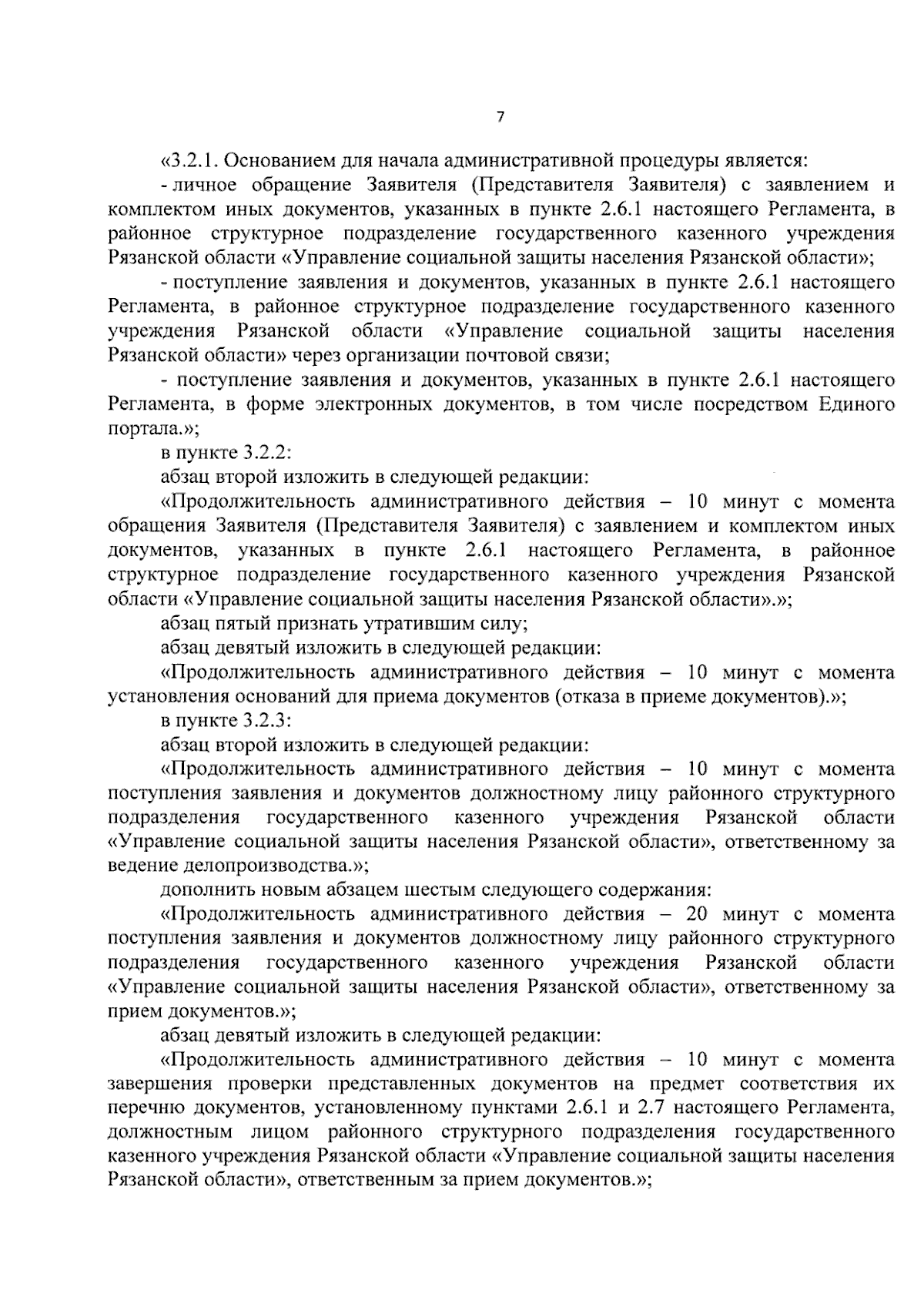 7

«3.2.1. Основанием для начала административной процедуры является:

- личное обращение Заявителя (Представителя Заявителя) с заявлением и комплектом иных документов, указанных в пункте 2.6.1 настоящего Регламента, в районное структурное подразделение государственного казенного учреждения Рязанской области «Управление социальной защиты населения Рязанской области»;

- поступление заявления и документов, указанных в пункте 2.6.1 настоящего Регламента, в районное структурное подразделение государственного казенного учреждения Рязанской области «Управление социальной защиты населения Рязанской области» через организации почтовой связи;

- поступление заявления и документов, указанных в пункте 2.6.1 настоящего Регламента, в форме электронных документов, в том числе посредством Единого портала.»;

в пункте 3.2.2:

абзац второй изложить в следующей редакции:

«Продолжительность административного действия – 10 минут с момента обращения Заявителя (Представителя Заявителя) с заявлением и комплектом иных документов, указанных в пункте 2.6.1 настоящего Регламента, в районное структурное подразделение государственного казенного учреждения Рязанской области «Управление социальной защиты населения Рязанской области».»;

абзац пятый признать утратившим силу;

абзац девятый изложить в следующей редакции:

«Продолжительность административного действия – 10 минут с момента установления оснований для приема документов (отказа в приеме документов).»;

в пункте 3.2.3:

абзац второй изложить в следующей редакции:

«Продолжительность административного действия – 10 минут с момента поступления заявления и документов должностному лицу районного структурного подразделения государственного казенного учреждения Рязанской области «Управление социальной защиты населения Рязанской области», ответственному за ведение делопроизводства.»;

дополнить новым абзацем шестым следующего содержания:

«Продолжительность административного действия – 20 минут с момента поступления заявления и документов должностному лицу районного структурного подразделения государственного казенного учреждения Рязанской области «Управление социальной защиты населения Рязанской области», ответственному за прием документов.»;

абзац девятый изложить в следующей редакции:

«Продолжительность административного действия – 10 минут с момента завершения проверки представленных документов на предмет соответствия их перечню документов, установленному пунктами 2.6.1 и 2.7 настоящего Регламента, должностным лицом районного структурного подразделения государственного казенного учреждения Рязанской области «Управление социальной защиты населения Рязанской области», ответственным за прием документов.»;